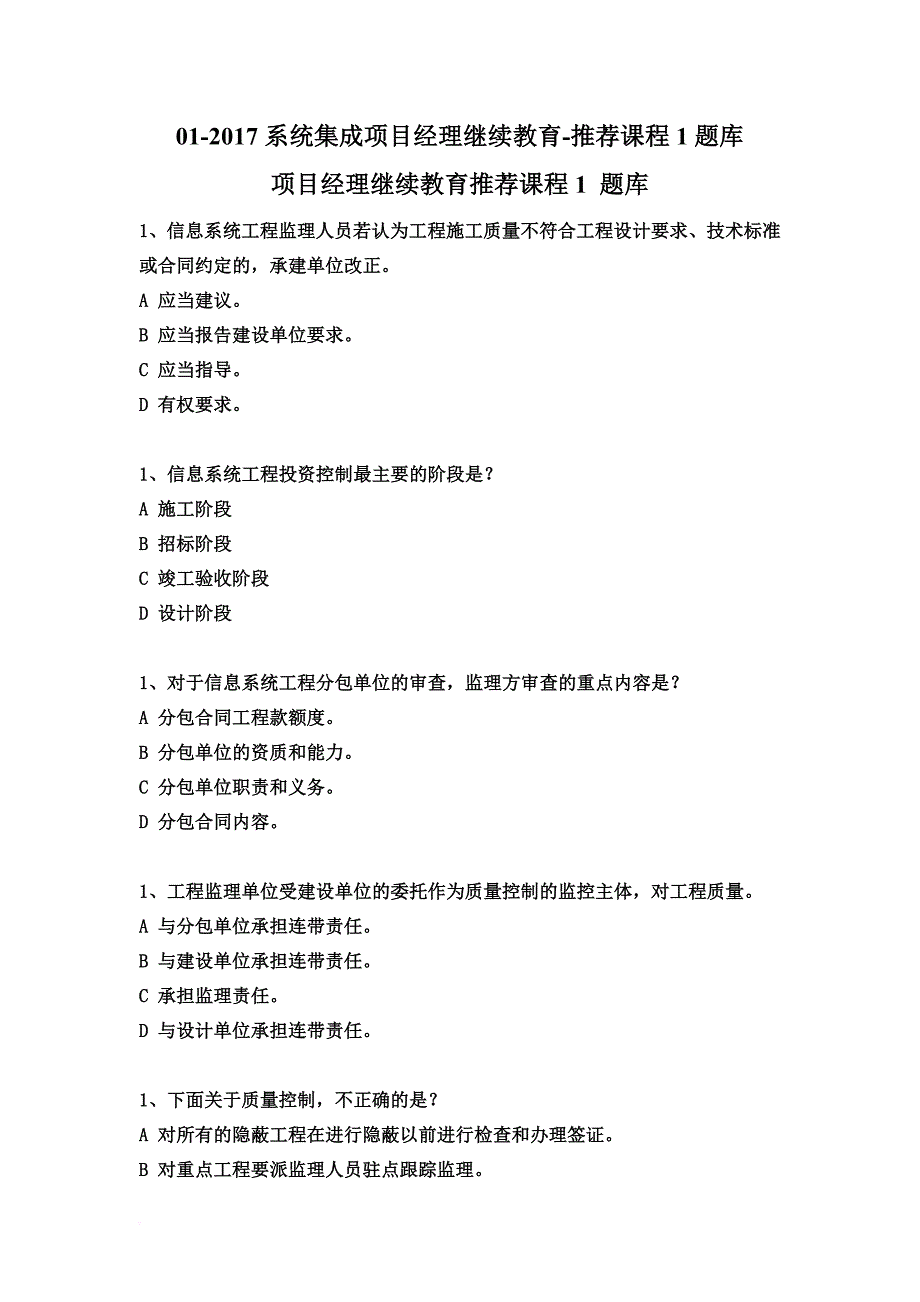 01-2017 系统集成项目经理继续教育-推荐课程 1 题库

项目经理继续教育推荐课程 1 题库

1、信息系统工程监理人员若认为工程施工质量不符合工程设计要求、技术标准或合同约定的，承建单位改正。
A 应当建议。
B 应当报告建设单位要求。
C 应当指导。
D 有权要求。

1、信息系统工程投资控制最主要的阶段是？
A 施工阶段
B 招标阶段
C 竣工验收阶段
D 设计阶段

1、对于信息系统工程分包单位的审查，监理方审查的重点内容是？
A 分包合同工程款额度。
B 分包单位的资质和能力。
C 分包单位职责和义务。
D 分包合同内容。

1、工程监理单位受建设单位的委托作为质量控制的监控主体，对工程质量。
A 与分包单位承担连带责任。
B 与建设单位承担连带责任。
C 承担监理责任。
D 与设计单位承担连带责任。

1、下面关于质量控制，不正确的是？
A 对所有的隐蔽工程在进行隐蔽以前进行检查和办理签证。
B 对重点工程要派监理人员驻点跟踪监理。